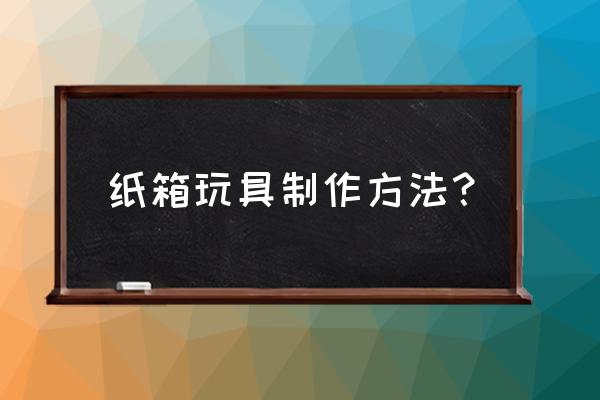 纸箱玩具制作方法?